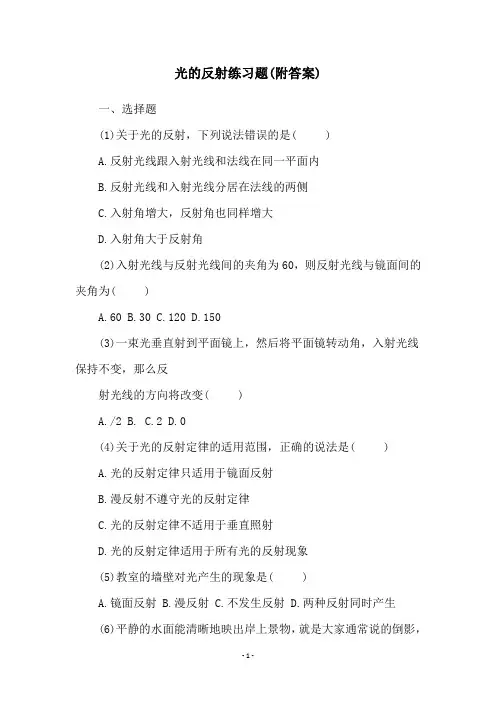 光的反射练习题(附答案)

一、选择题

(1)关于光的反射，下列说法错误的是(　　)

A.反射光线跟入射光线和法线在同一平面内

B.反射光线和入射光线分居在法线的两侧

C.入射角增大，反射角也同样增大

D.入射角大于反射角

(2)入射光线与反射光线间的夹角为60，则反射光线与镜面间的夹角为(　　)

A.60 B.30 C.120 D.150

(3)一束光垂直射到平面镜上，然后将平面镜转动角，入射光线保持不变，那么反

射光线的方向将改变(　　)

A./2 B. C.2 D.0

(4)关于光的反射定律的适用范围，正确的说法是(　　)

A.光的反射定律只适用于镜面反射

B.漫反射不遵守光的反射定律

C.光的反射定律不适用于垂直照射

D.光的反射定律适用于所有光的反射现象

(5)教室的墙壁对光产生的现象是(　　)

A.镜面反射 B.漫反射 C.不发生反射 D.两种反射同时产生

(6)平静的水面能清晰地映出岸上景物，就是大家通常说的倒影，

-1-